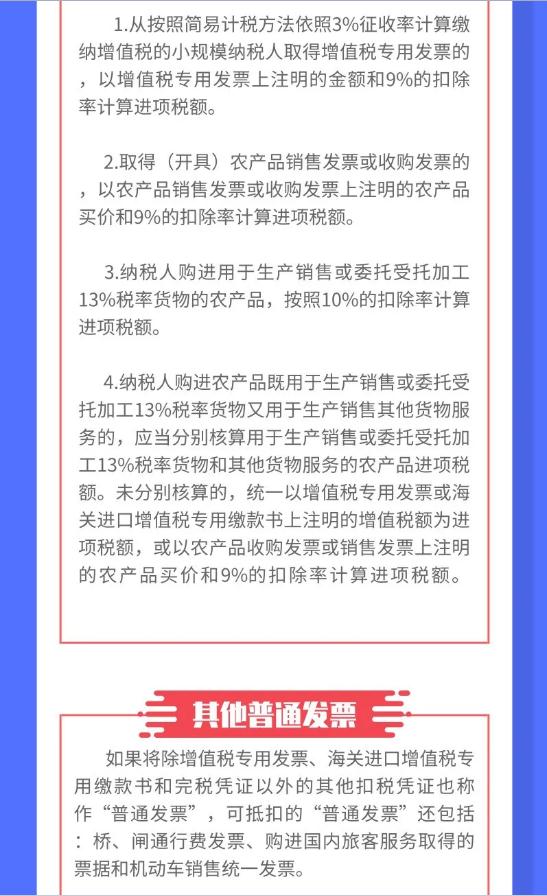 1.从按照简易计税方法依照3%征收率计算缴纳增值税的小规模纳税人取得增值税专用发票的，以增值税专用发票上注明的金额和9%的扣除率计算进项税额。

2.取得（开具）农产品销售发票或收购发票的，以农产品销售发票或收购发票上注明的农产品买价和9%的扣除率计算进项税额。

3.纳税人购进用于生产销售或委托受托加工13%税率货物的农产品，按照10%的扣除率计算进项税额。

4.纳税人购进农产品既用于生产销售或委托受托加工13%税率货物又用于生产销售其他货物服务的，应当分别核算用于生产销售或委托受托加工13%税率货物和其他货物服务的农产品进项税额。未分别核算的，统一以增值税专用发票或海关进口增值税专用缴款书上注明的增值税额为进项税额，或以农产品收购发票或销售发票上注明的农产品买价和9%的扣除率计算进项税额。

其他普通发票

如果将除增值税专用发票、海关进口增值税专用缴款书和完税凭证以外的其他扣税凭证也称作“普通发票”，可抵扣的“普通发票”还包括：桥、闸通行费发票、购进国内旅客服务取得的票据和机动车销售统一发票。